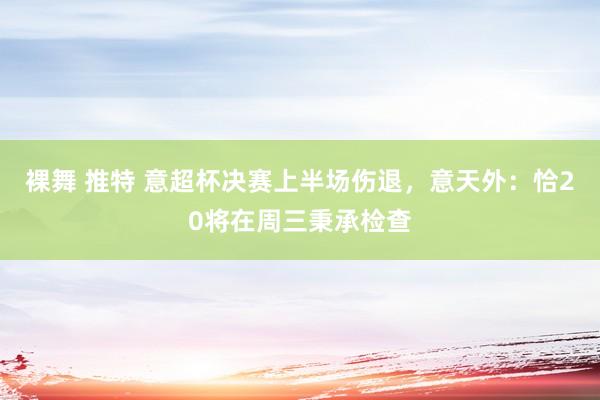 裸舞 推特 意超杯决赛上半场伤退，意天外：恰20将在周三秉承检查